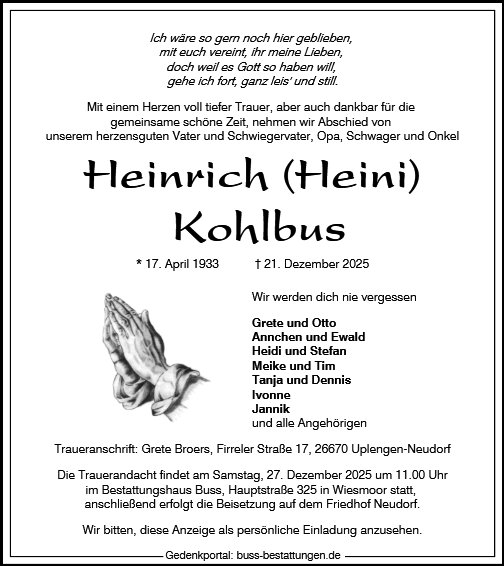 Ich wäre so gern noch hier geblieben,
mit euch vereint, ihr meine Lieben,
doch weil es Gott so haben will,
gehe ich fort, ganz leis' und still.

Mit einem Herzen voll tiefer Trauer, aber auch dankbar für die gemeinsame schöne Zeit, nehmen wir Abschied von unserem herzensguten Vater und Schwiegervater, Opa, Schwager und Onkel

Heinrich (Heini)
Kohlbus

* 17. April 1933 † 21. Dezember 2025

Wir werden dich nie vergessen

Grete und Otto
Annchen und Ewald
Heidi und Stefan
Meike und Tim
Tanja und Dennis
Ivonne
Jannik
und alle Angehörigen

Traueranschrift: Grete Broers, Firreler Straße 17, 26670 Uplengen-Neudorf

Die Trauerandacht findet am Samstag, 27. Dezember 2025 um 11.00 Uhr im Bestattungshaus Buss, Hauptstraße 325 in Wiesmoor statt, anschließend erfolgt die Beisetzung auf dem Friedhof Neudorf.

Wir bitten, diese Anzeige als persönliche Einladung anzusehen.

Gedenkportal: buss-bestattungen.de